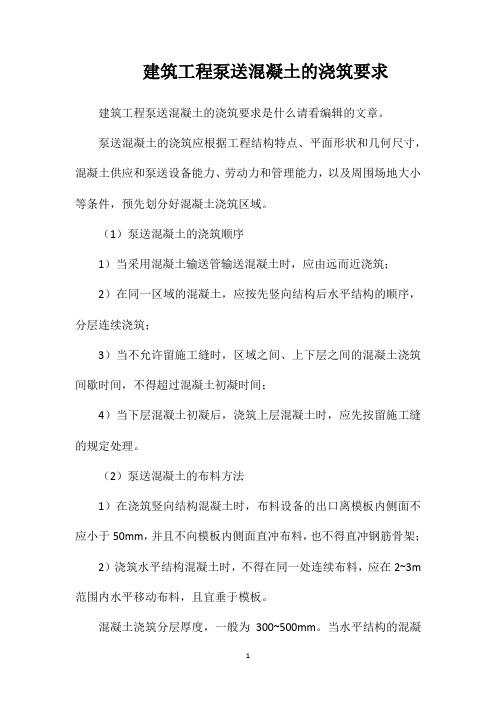 建筑工程泵送混凝土的浇筑要求

建筑工程泵送混凝土的浇筑要求是什么请看编辑的文章。

泵送混凝土的浇筑应根据工程结构特点、平面形状和几何尺寸，混凝土供应和泵送设备能力、劳动力和管理能力，以及周围场地大小等条件，预先划分好混凝土浇筑区域。

（1）泵送混凝土的浇筑顺序

1）当采用混凝土输送管输送混凝土时，应由远而近浇筑；

2）在同一区域的混凝土，应按先竖向结构后水平结构的顺序，分层连续浇筑；

3）当不允许留施工缝时，区域之间、上下层之间的混凝土浇筑间歇时间，不得超过混凝土初凝时间；

4）当下层混凝土初凝后，浇筑上层混凝土时，应先按留施工缝的规定处理。

（2）泵送混凝土的布料方法

1）在浇筑竖向结构混凝土时，布料设备的出口离模板内侧面不应小于 50mm，并且不向模板内侧面直冲布料，也不得直冲钢筋骨架；

2）浇筑水平结构混凝土时，不得在同一处连续布料，应在 2~3m 范围内水平移动布料，且宜垂于模板。

混凝土浇筑分层厚度，一般为 300~500mm。当水平结构的混凝

1